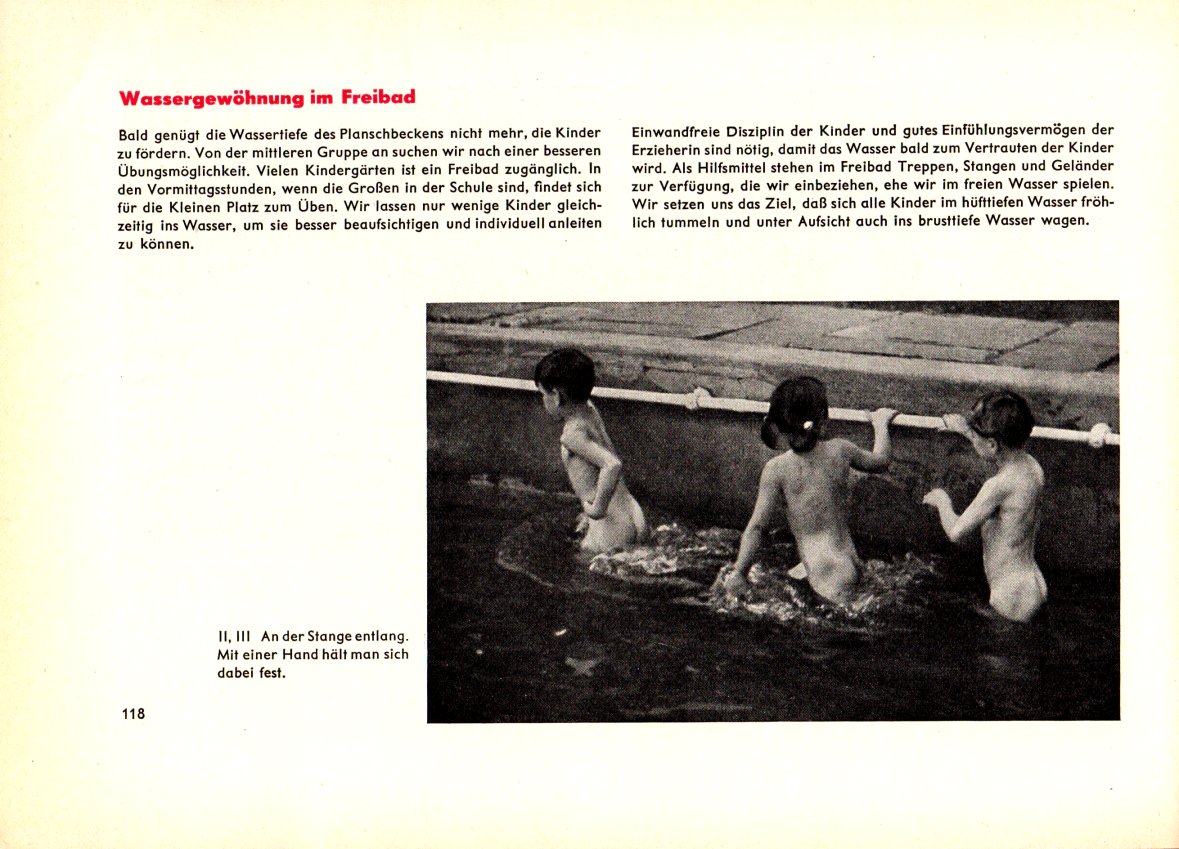 Wassergewöhnung im Freibad

Bald genügt die Wassertiefe des Planschbeckens nicht mehr, die Kinder zu fördern. Von der mittleren Gruppe an suchen wir nach einer besseren Übungsmöglichkeit. Vielen Kindergärten ist ein Freibad zugänglich. In den Vormittagsstunden, wenn die Großen in der Schule sind, findet sich für die Kleinen Platz zum Üben. Wir lassen nur wenige Kinder gleichzeitig ins Wasser, um sie besser beaufsichtigen und individuell anleiten zu können.

Einwandfreie Disziplin der Kinder und gutes Einfühlungsvermögen der Erzieherin sind nötig, damit das Wasser bald zum Vertrauten der Kinder wird. Als Hilfsmittel stehen im Freibad Treppen, Stangen und Geländer zur Verfügung, die wir einbeziehen, ehe wir im freien Wasser spielen. Wir setzen uns das Ziel, daß sich alle Kinder im hüfttiefen Wasser fröhlich tummeln und unter Aufsicht auch ins brusttiefe Wasser wagen.

II, III An der Stange entlang. Mit einer Hand hält man sich dabei fest.

118